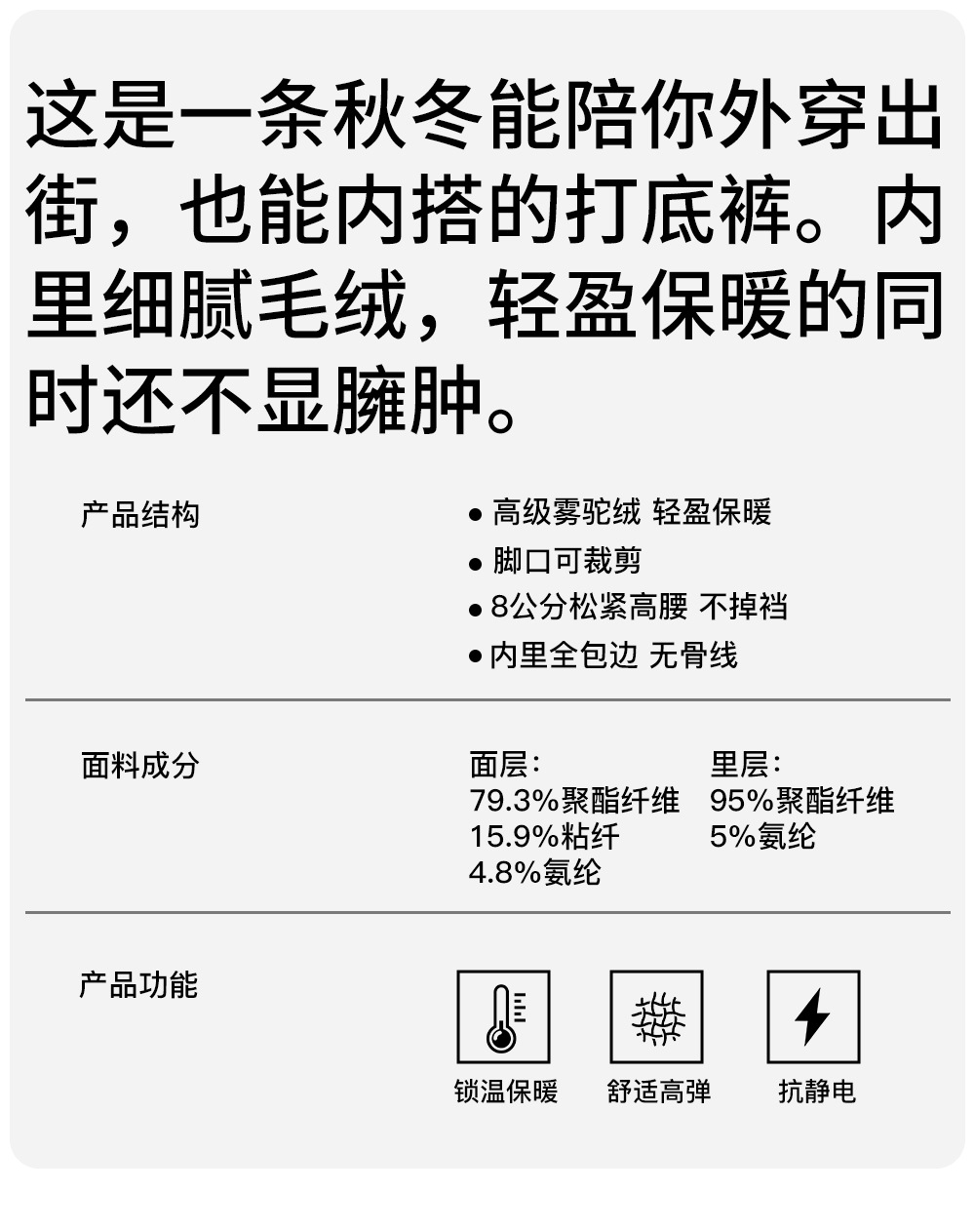 这是一条秋冬能陪你外穿出街，也能内搭的打底裤。内里细腻毛绒，轻盈保暖的同时还不显臃肿。

产品结构

● 高级雾驼绒 轻盈保暖
● 脚口可裁剪
● 8公分松紧高腰 不掉裆
● 内里全包边 无骨线

面料成分

面层：
79.3%聚酯纤维
15.9%粘纤
4.8%氨纶

里层：
95%聚酯纤维
5%氨纶

产品功能

锁温保暖
舒适高弹
抗静电